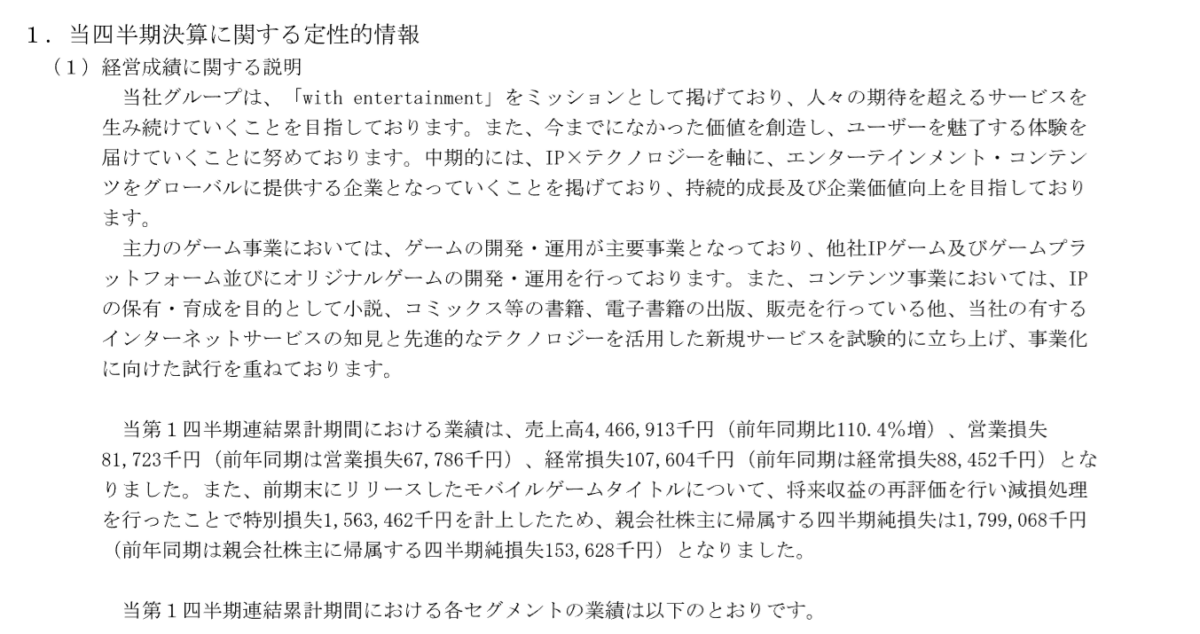 １．当四半期決算に関する定性的情報
（１）経営成績に関する説明
当社グループは、「with entertainment」をミッションとして掲げており、人々の期待を超えるサービスを生み続けていくことを目指しております。また、今までになかった価値を創造し、ユーザーを魅了する体験を届けていくことに努めております。中期的には、IP×テクノロジーを軸に、エンターテインメント・コンテンツをグローバルに提供する企業となっていくことを掲げており、持続的成長及び企業価値向上を目指しております。
主力のゲーム事業においては、ゲームの開発・運用が主要事業となっており、他社IPゲーム及びゲームプラットフォーム並びにオリジナルゲームの開発・運用を行っております。また、コンテンツ事業においては、IPの保有・育成を目的として小説、コミックス等の書籍、電子書籍の出版、販売を行っている他、当社の有するインターネットサービスの知見と先進的なテクノロジーを活用した新規サービスを試験的に立ち上げ、事業化に向けた試行を重ねております。

当第１四半期連結累計期間における業績は、売上高4,466,913千円（前年同期比110.4％増）、営業損失81,723千円（前年同期は営業損失67,786千円）、経常損失107,604千円（前年同期は経常損失88,452千円）となりました。また、前期末にリリースしたモバイルゲームタイトルについて、将来収益の再評価を行い減損処理を行ったことで特別損失1,563,462千円を計上したため、親会社株主に帰属する四半期純損失は1,799,068千円（前年同期は親会社株主に帰属する四半期純損失153,628千円）となりました。

当第１四半期連結累計期間における各セグメントの業績は以下のとおりです。